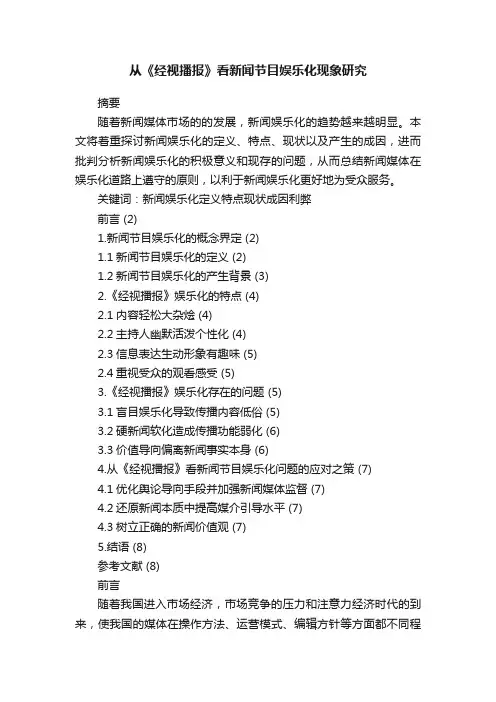 从《经视播报》看新闻节目娱乐化现象研究

摘要

随着新闻媒体市场的的发展，新闻娱乐化的趋势越来越明显。本文将着重探讨新闻娱乐化的定义、特点、现状以及产生的成因，进而批判分析新闻娱乐化的积极意义和现存的问题，从而总结新闻媒体在娱乐化道路上遵守的原则，以利于新闻娱乐化更好地为受众服务。

关键词：新闻娱乐化定义特点现状成因利弊

前言 (2)

1.新闻节目娱乐化的概念界定 (2)

1.1 新闻节目娱乐化的定义 (2)

1.2 新闻节目娱乐化的产生背景 (3)

2.《经视播报》娱乐化的特点 (4)

2.1 内容轻松大杂烩 (4)

2.2 主持人幽默活泼个性化 (4)

2.3 信息表达生动形象有趣味 (5)

2.4 重视受众的观看感受 (5)

3.《经视播报》娱乐化存在的问题 (5)

3.1 盲目娱乐化导致传播内容低俗 (5)

3.2 硬新闻软化造成传播功能弱化 (6)

3.3 价值导向偏离新闻事实本身 (6)

4.从《经视播报》看新闻节目娱乐化问题的应对之策 (7)

4.1 优化舆论导向手段并加强新闻媒体监督 (7)

4.2 还原新闻本质中提高媒介引导水平 (7)

4.3 树立正确的新闻价值观 (7)

5.结语 (8)

参考文献 (8)

前言

随着我国进入市场经济，市场竞争的压力和注意力经济时代的到来，使我国的媒体在操作方法、运营模式、编辑方针等方面都不同程